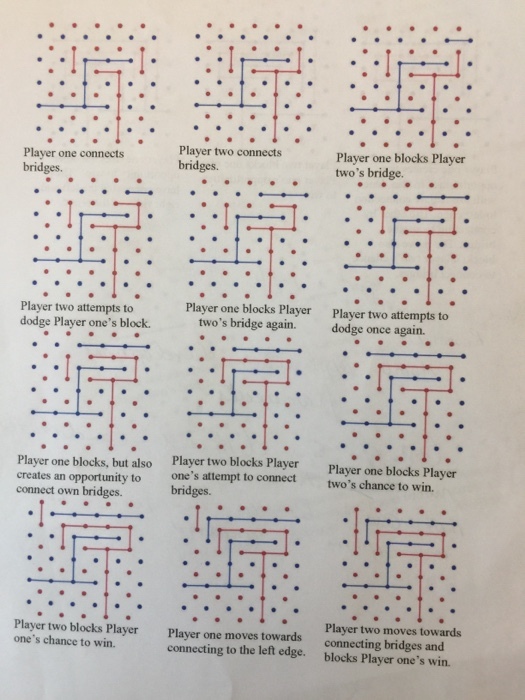 Player one connects bridges.

Player two connects bridges.

Player one blocks Player two's bridge.

Player two attempts to dodge Player one's block.

Player one blocks Player two's bridge again.

Player two attempts to dodge once again.

Player one blocks, but also creates an opportunity to connect own bridges.

Player two blocks Player one's attempt to connect bridges.

Player one blocks Player two's chance to win.

Player two blocks Player one's chance to win.

Player one moves towards connecting to the left edge.

Player two moves towards connecting bridges and blocks Player one's win.